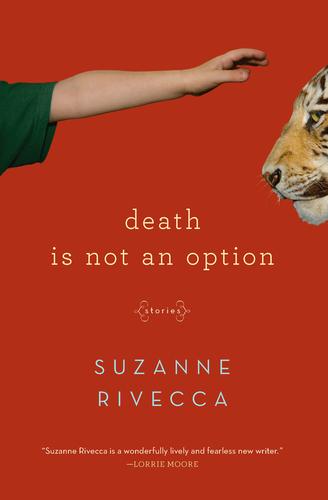 death
is not an option

stories

SUZANNE
RIVECCA

"Suzanne Rivecca is a wonderfully lively and fearless new writer."
—LORRIE MOORE